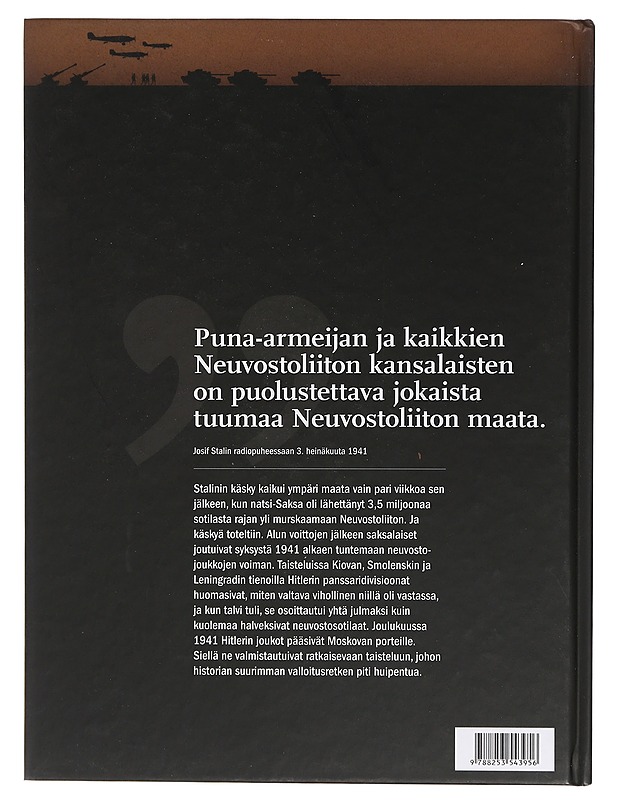 Puna-armeijan ja kaikkien Neuvostoliiton kansalaisten on puolustettava jokaista tuumaa Neuvostoliiton maata.

Josif Stalin radiopuheessaan 3. heinäkuuta 1941

Stalinin käsky kaikui ympäri maata vain pari viikkoa sen jälkeen, kun natsi-Saksa oli lähettänyt 3,5 miljoonaa sotilasta rajan yli murskaamaan Neuvostoliiton. Ja käskyä toteltiin. Alun voittojen jälkeen saksalaiset joutuivat syksystä 1941 alkaen tuntemaan neuvostojoukkojen voiman. Taisteluissa Kiovan, Smolenskin ja Leningradin tienoilla Hitlerin panssaridivisioonat huomasivat, miten valtava vihollinen niillä oli vastassa, ja kun talvi tuli, se osoittautui yhtä julmaksi kuin kuolemaa halveksivat neuvostosotilaat. Joulukuussa 1941 Hitlerin joukot pääsivät Moskovan porteille. Siellä ne valmistautuivat ratkaisevaan taisteluun, johon historian suurimman valloitusretken piti huipentua.

9 788253 543956